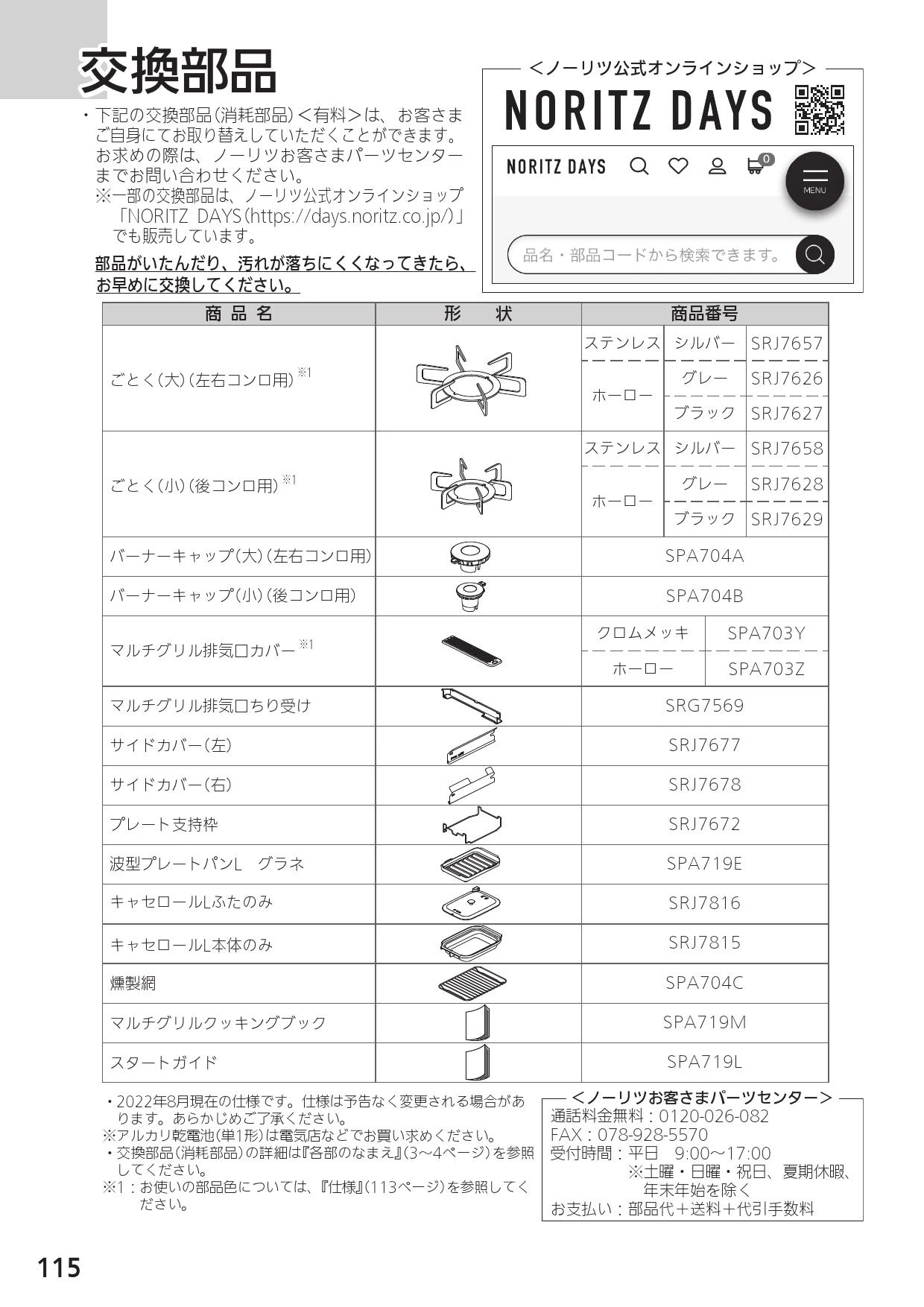 交換部品

・下記の交換部品(消耗部品)<有料>は、お客さまご自身にてお取り替えしていただくことができます。お求めの際は、ノーリツお客さまパーツセンターまでお問い合わせください。
※一部の交換部品は、ノーリツ公式オンラインショップ「NORITZ DAYS(https://days.noritz.co.jp/)」でも販売しています。

部品がいたんだり、汚れが落ちにくくなってきたら、お早めに交換してください。

<ノーリツ公式オンラインショップ>
NORITZ DAYS
NORITZ DAYS
0
MENU
品名・部品コードから検索できます。

| 商品名 | 形　状 | 商品番号 | | |
|---|---|---|---|---|
| ごとく(大)(左右コンロ用)※1 | | ステンレス | シルバー | SRJ7657 |
| | | ホーロー | グレー | SRJ7626 |
| | | | ブラック | SRJ7627 |
| ごとく(小)(後コンロ用)※1 | | ステンレス | シルバー | SRJ7658 |
| | | ホーロー | グレー | SRJ7628 |
| | | | ブラック | SRJ7629 |
| バーナーキャップ(大)(左右コンロ用) | | SPA704A | | |
| バーナーキャップ(小)(後コンロ用) | | SPA704B | | |
| マルチグリル排気口カバー※1 | | クロムメッキ | SPA703Y | |
| | | ホーロー | SPA703Z | |
| マルチグリル排気口ちり受け | | SRG7569 | | |
| サイドカバー(左) | | SRJ7677 | | |
| サイドカバー(右) | | SRJ7678 | | |
| プレート支持枠 | | SRJ7672 | | |
| 波型プレートパンL　グラネ | | SPA719E | | |
| キャセロールLふたのみ | | SRJ7816 | | |
| キャセロールL本体のみ | | SRJ7815 | | |
| 燻製網 | | SPA704C | | |
| マルチグリルクッキングブック | | SPA719M | | |
| スタートガイド | | SPA719L | | |

・2022年8月現在の仕様です。仕様は予告なく変更される場合があります。あらかじめご了承ください。
※アルカリ乾電池(単1形)は電気店などでお買い求めください。
・交換部品(消耗部品)の詳細は『各部のなまえ』(3~4ページ)を参照してください。
※1:お使いの部品色については、『仕様』(113ページ)を参照してください。

<ノーリツお客さまパーツセンター>
通話料金無料:0120-026-082
FAX:078-928-5570
受付時間:平日　9:00~17:00
※土曜・日曜・祝日、夏期休暇、年末年始を除く
お支払い:部品代+送料+代引手数料

115